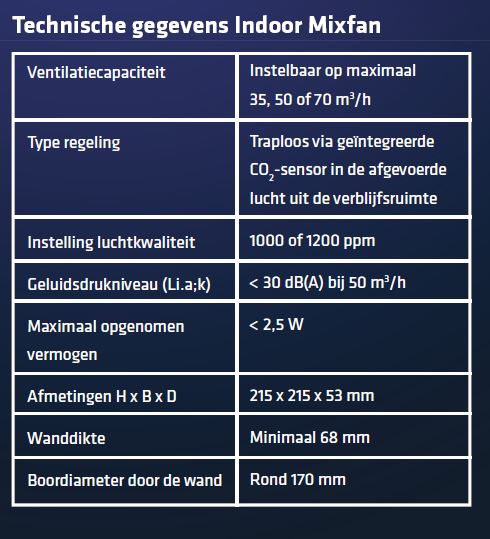 Technische gegevens Indoor Mixfan

| Ventilatiecapaciteit | Instelbaar op maximaal 35, 50 of 70 $m^3/h$ |
|---|---|
| Type regeling | Traploos via geïntegreerde $CO_2$-sensor in de afgevoerde lucht uit de verblijfsruimte |
| Instelling luchtkwaliteit | 1000 of 1200 ppm |
| Geluidsdrukniveau (Li.a;k) | < 30 dB(A) bij 50 $m^3/h$ |
| Maximaal opgenomen vermogen | < 2,5 W |
| Afmetingen H x B x D | 215 x 215 x 53 mm |
| Wanddikte | Minimaal 68 mm |
| Boordiameter door de wand | Rond 170 mm |